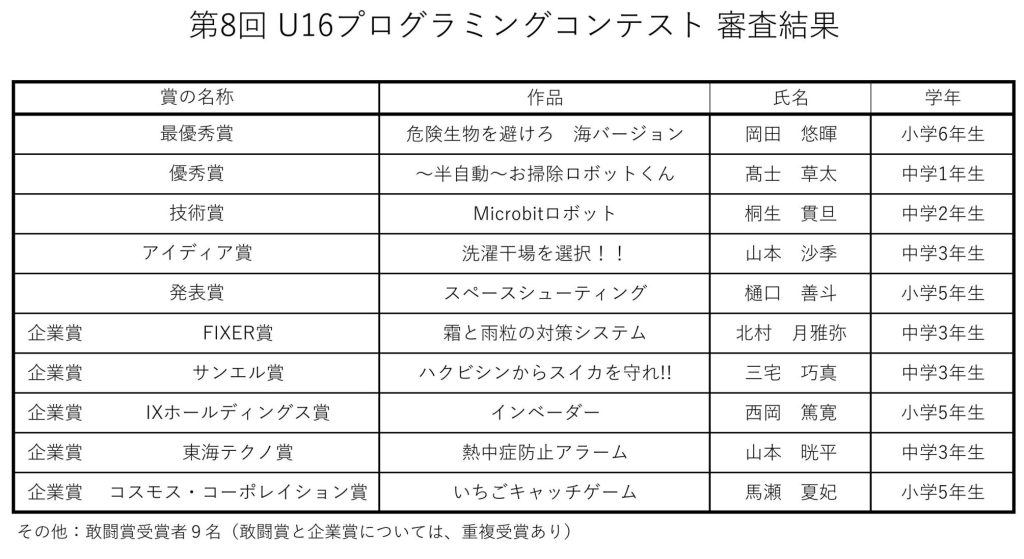 第8回 U16プログラミングコンテスト 審査結果

| 賞の名称 | 作品 | 氏名 | 学年 |
|---|---|---|---|
| 最優秀賞 | 危険生物を避けろ　海バージョン | 岡田　悠暉 | 小学6年生 |
| 優秀賞 | ～半自動～お掃除ロボットくん | 髙士　草太 | 中学1年生 |
| 技術賞 | Microbitロボット | 桐生　貫旦 | 中学2年生 |
| アイディア賞 | 洗濯干場を選択！！ | 山本　沙季 | 中学3年生 |
| 発表賞 | スペースシューティング | 樋口　善斗 | 小学5年生 |
| 企業賞　FIXER賞 | 霜と雨粒の対策システム | 北村　月雅弥 | 中学3年生 |
| 企業賞　サンエル賞 | ハクビシンからスイカを守れ!! | 三宅　巧真 | 中学3年生 |
| 企業賞　IXホールディングス賞 | インベーダー | 西岡　篤寛 | 小学5年生 |
| 企業賞　東海テクノ賞 | 熱中症防止アラーム | 山本　晄平 | 中学3年生 |
| 企業賞　コスモス・コーポレイション賞 | いちごキャッチゲーム | 馬瀬　夏妃 | 小学5年生 |

その他：敢闘賞受賞者９名（敢闘賞と企業賞については、重複受賞あり）